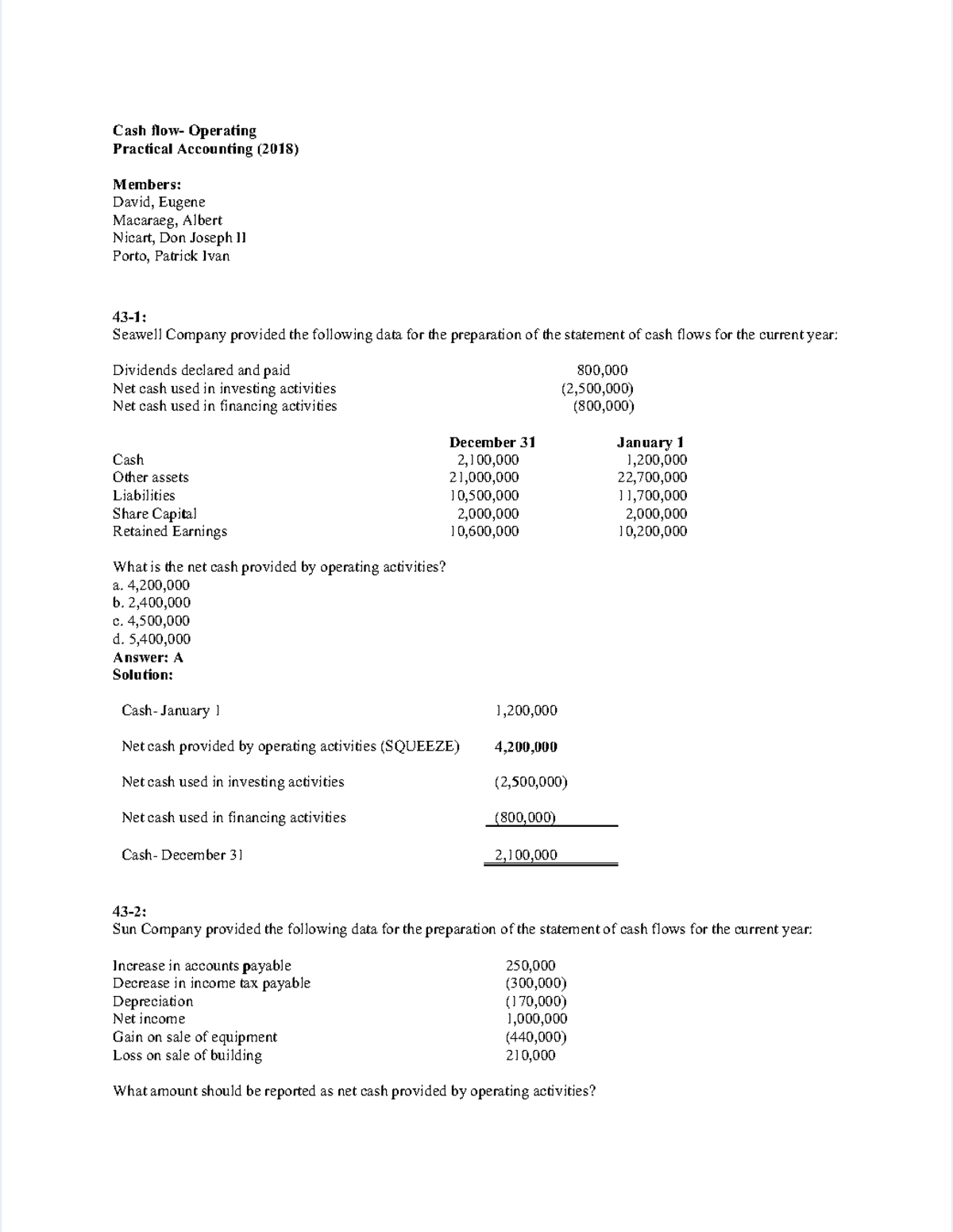 Cash flow- Operating
Practical Accounting (2018)

Members:
David, Eugene
Macaraeg, Albert
Nicart, Don Joseph II
Porto, Patrick Ivan

43-1:
Seawell Company provided the following data for the preparation of the statement of cash flows for the current year:

Dividends declared and paid 800,000
Net cash used in investing activities (2,500,000)
Net cash used in financing activities (800,000)

|  | December 31 | January 1 |
|---|---|---|
| Cash | 2,100,000 | 1,200,000 |
| Other assets | 21,000,000 | 22,700,000 |
| Liabilities | 10,500,000 | 11,700,000 |
| Share Capital | 2,000,000 | 2,000,000 |
| Retained Earnings | 10,600,000 | 10,200,000 |

What is the net cash provided by operating activities?
a. 4,200,000
b. 2,400,000
c. 4,500,000
d. 5,400,000
Answer: A
Solution:

Cash- January 1 1,200,000

Net cash provided by operating activities (SQUEEZE) 4,200,000

Net cash used in investing activities (2,500,000)

Net cash used in financing activities (800,000)

Cash- December 31 2,100,000

43-2:
Sun Company provided the following data for the preparation of the statement of cash flows for the current year:

Increase in accounts payable 250,000
Decrease in income tax payable (300,000)
Depreciation (170,000)
Net income 1,000,000
Gain on sale of equipment (440,000)
Loss on sale of building 210,000

What amount should be reported as net cash provided by operating activities?